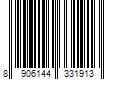 8 906144 331913